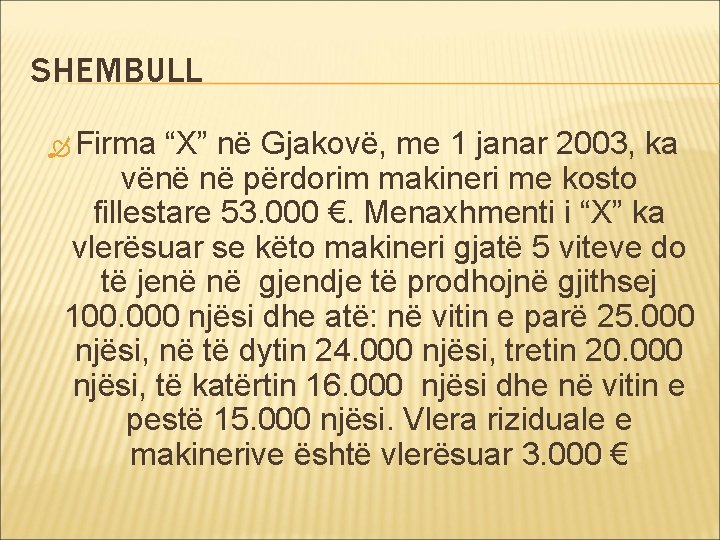 SHEMBULL

Firma "X" në Gjakovë, me 1 janar 2003, ka vënë në përdorim makineri me kosto fillestare 53.000 €. Menaxhmenti i "X" ka vlerësuar se këto makineri gjatë 5 viteve do të jenë në gjendje të prodhojnë gjithsej 100.000 njësi dhe atë: në vitin e parë 25.000 njësi, në të dytin 24.000 njësi, tretin 20.000 njësi, të katërtin 16.000 njësi dhe në vitin e pestë 15.000 njësi. Vlera riziduale e makinerive është vlerësuar 3.000 €